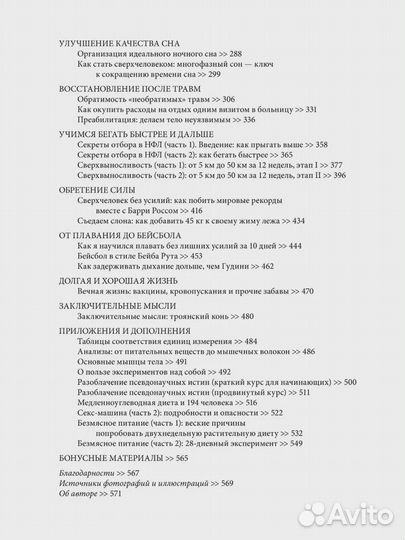 УЛУЧШЕНИЕ КАЧЕСТВА СНА
Организация идеального ночного сна >> 288
Как стать сверхчеловеком: многофазный сон — ключ к сокращению времени сна >> 299

ВОССТАНОВЛЕНИЕ ПОСЛЕ ТРАВМ
Обратимость «необратимых» травм >> 306
Как окупить расходы на отдых одним визитом в больницу >> 331
Преабилитация: делаем тело неуязвимым >> 336

УЧИМСЯ БЕГАТЬ БЫСТРЕЕ И ДАЛЬШЕ
Секреты отбора в НФЛ (часть 1). Введение: как прыгать выше >> 358
Секреты отбора в НФЛ (часть 2): как бегать быстрее >> 365
Сверхвыносливость (часть 1): от 5 км до 50 км за 12 недель, этап I >> 377
Сверхвыносливость (часть 2): от 5 км до 50 км за 12 недель, этап II >> 396

ОБРЕТЕНИЕ СИЛЫ
Сверхчеловек без усилий: как побить мировые рекорды вместе с Барри Россом >> 416
Съедаем слона: как добавить 45 кг к своему жиму лежа >> 434

ОТ ПЛАВАНИЯ ДО БЕЙСБОЛА
Как я научился плавать без лишних усилий за 10 дней >> 444
Бейсбол в стиле Бейба Рута >> 453
Как задерживать дыхание дольше, чем Гудини >> 462

ДОЛГАЯ И ХОРОШАЯ ЖИЗНЬ
Вечная жизнь: вакцины, кровопускания и прочие забавы >> 470

ЗАКЛЮЧИТЕЛЬНЫЕ МЫСЛИ
Заключительные мысли: троянский конь >> 480

ПРИЛОЖЕНИЯ И ДОПОЛНЕНИЯ
Таблицы соответствия единиц измерения >> 484
Анализы: от питательных веществ до мышечных волокон >> 486
Основные мышцы тела >> 491
О пользе экспериментов над собой >> 492
Разоблачение псевдонаучных истин (краткий курс для начинающих) >> 500
Разоблачение псевдонаучных истин (продвинутый курс) >> 511
Медленноуглеводная диета и 194 человека >> 516
Секс-машина (часть 2): подробности и опасности >> 522
Безмясное питание (часть 1): веские причины попробовать двухнедельную растительную диету >> 532
Безмясное питание (часть 2): 28-дневный эксперимент >> 549

БОНУСНЫЕ МАТЕРИАЛЫ >> 565

Благодарности >> 567
Источники фотографий и иллюстраций >> 569
Об авторе >> 571

Avito